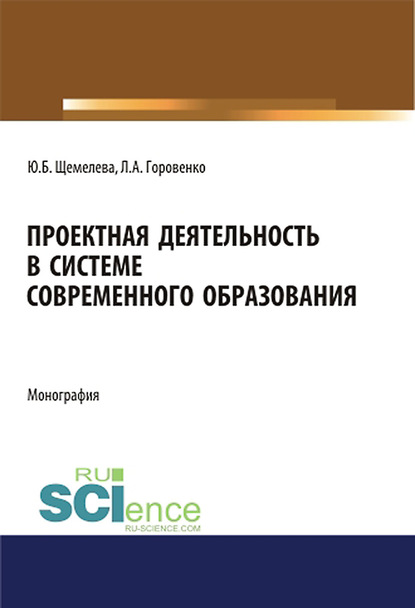 Ю.Б. Щемелева, Л.А. Горовенко

ПРОЕКТНАЯ ДЕЯТЕЛЬНОСТЬ В СИСТЕМЕ СОВРЕМЕННОГО ОБРАЗОВАНИЯ

Монография

RU SCIence
RU-SCIENCE.COM